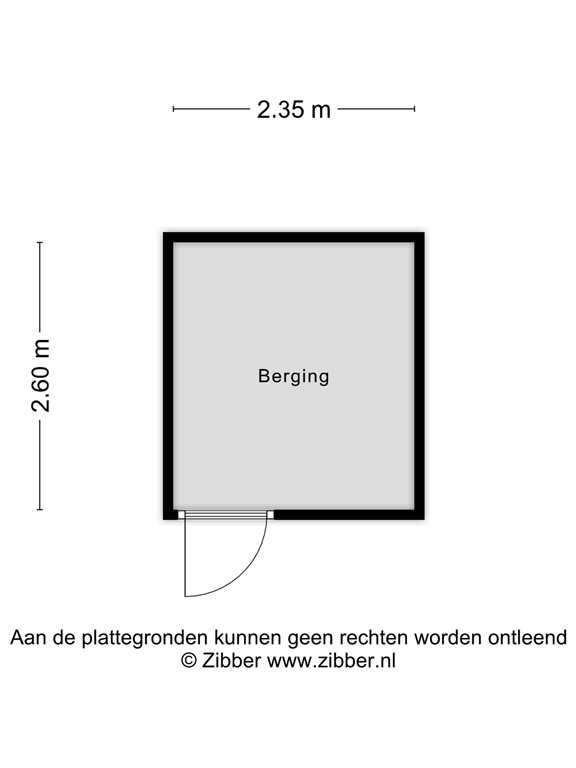 2.35 m

2.60 m

Berging

Aan de plattegronden kunnen geen rechten worden ontleend
© Zibber www.zibber.nl